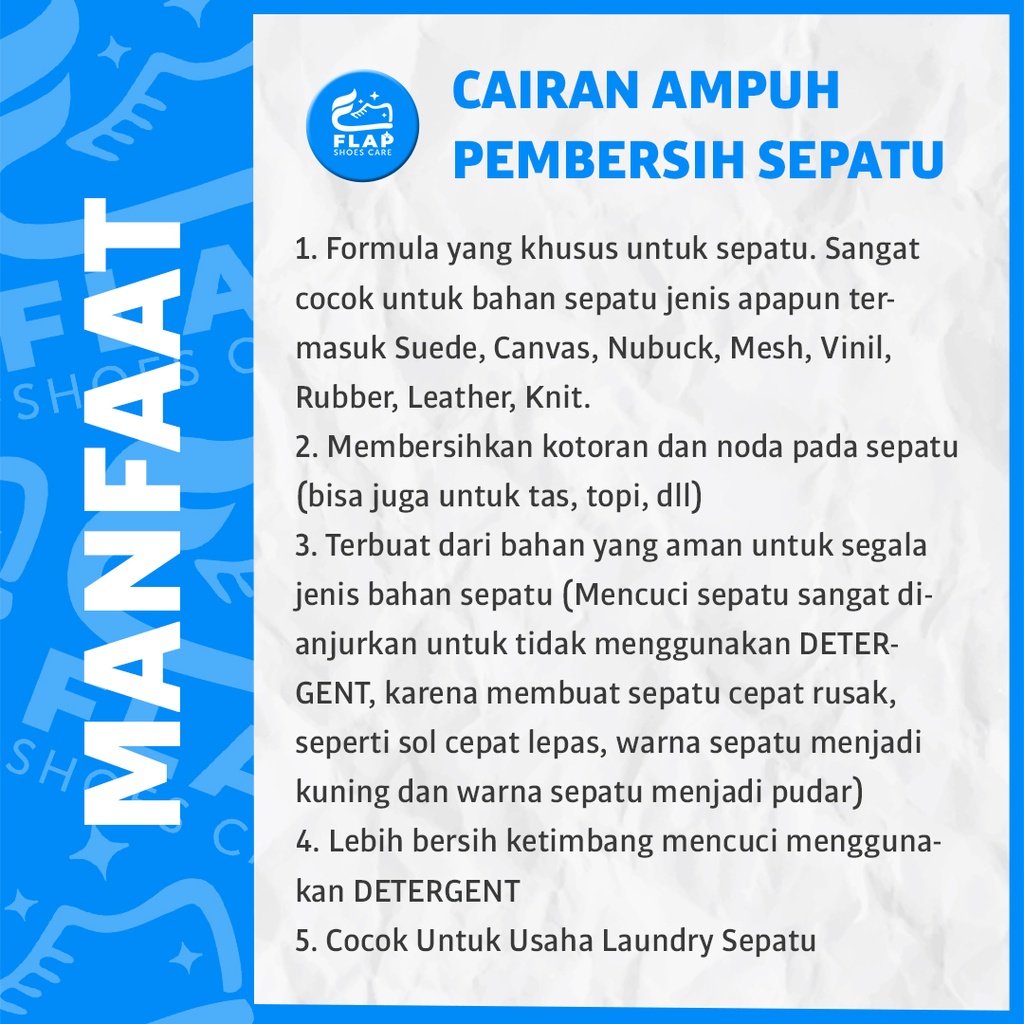 MANFAAT

FLAP
SHOES CARE

CAIRAN AMPUH PEMBERSIH SEPATU

1. Formula yang khusus untuk sepatu. Sangat cocok untuk bahan sepatu jenis apapun termasuk Suede, Canvas, Nubuck, Mesh, Vinil, Rubber, Leather, Knit.
2. Membersihkan kotoran dan noda pada sepatu (bisa juga untuk tas, topi, dll)
3. Terbuat dari bahan yang aman untuk segala jenis bahan sepatu (Mencuci sepatu sangat dianjurkan untuk tidak menggunakan DETERGENT, karena membuat sepatu cepat rusak, seperti sol cepat lepas, warna sepatu menjadi kuning dan warna sepatu menjadi pudar)
4. Lebih bersih ketimbang mencuci menggunakan DETERGENT
5. Cocok Untuk Usaha Laundry Sepatu